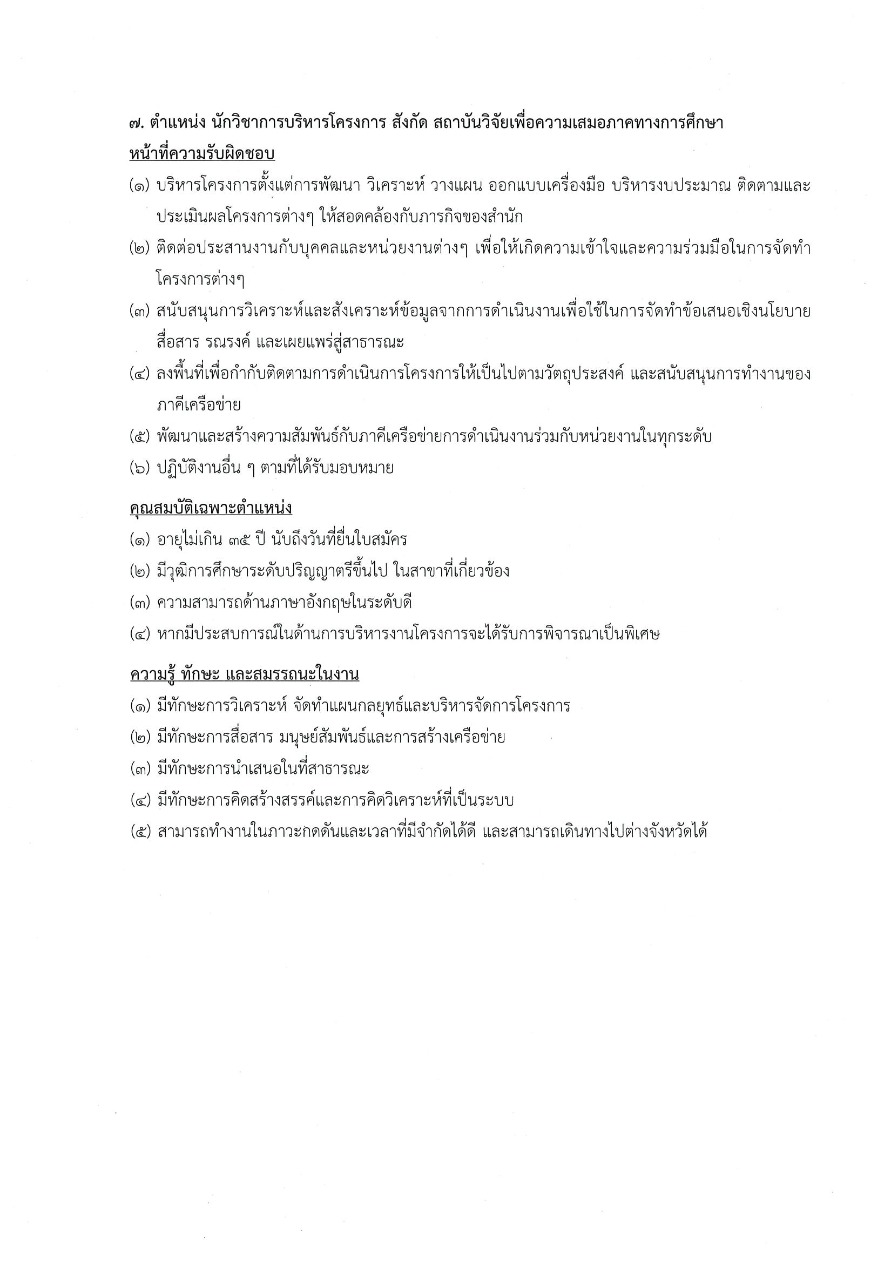 ๗. ตำแหน่ง นักวิชาการบริหารโครงการ สังกัด สถาบันวิจัยเพื่อความเสมอภาคทางการศึกษา

หน้าที่ความรับผิดชอบ

(๑) บริหารโครงการตั้งแต่การพัฒนา วิเคราะห์ วางแผน ออกแบบเครื่องมือ บริหารงบประมาณ ติดตามและประเมินผลโครงการต่างๆ ให้สอดคล้องกับภารกิจของสำนัก

(๒) ติดต่อประสานงานกับบุคคลและหน่วยงานต่างๆ เพื่อให้เกิดความเข้าใจและความร่วมมือในการจัดทำโครงการต่างๆ

(๓) สนับสนุนการวิเคราะห์และสังเคราะห์ข้อมูลจากการดำเนินงานเพื่อใช้ในการจัดทำข้อเสนอเชิงนโยบาย สื่อสาร รณรงค์ และเผยแพร่สู่สาธารณะ

(๔) ลงพื้นที่เพื่อกำกับติดตามการดำเนินการโครงการให้เป็นไปตามวัตถุประสงค์ และสนับสนุนการทำงานของภาคีเครือข่าย

(๕) พัฒนาและสร้างความสัมพันธ์กับภาคีเครือข่ายการดำเนินงานร่วมกับหน่วยงานในทุกระดับ

(๖) ปฏิบัติงานอื่น ๆ ตามที่ได้รับมอบหมาย

คุณสมบัติเฉพาะตำแหน่ง

(๑) อายุไม่เกิน ๓๕ ปี นับถึงวันที่ยื่นใบสมัคร

(๒) มีวุฒิการศึกษาระดับปริญญาตรีขึ้นไป ในสาขาที่เกี่ยวข้อง

(๓) ความสามารถด้านภาษาอังกฤษในระดับดี

(๔) หากมีประสบการณ์ในด้านการบริหารงานโครงการจะได้รับการพิจารณาเป็นพิเศษ

ความรู้ ทักษะ และสมรรถนะในงาน

(๑) มีทักษะการวิเคราะห์ จัดทำแผนกลยุทธ์และบริหารจัดการโครงการ

(๒) มีทักษะการสื่อสาร มนุษย์สัมพันธ์และการสร้างเครือข่าย

(๓) มีทักษะการนำเสนอในที่สาธารณะ

(๔) มีทักษะการคิดสร้างสรรค์และการคิดวิเคราะห์ที่เป็นระบบ

(๕) สามารถทำงานในภาวะกดดันและเวลาที่มีจำกัดได้ดี และสามารถเดินทางไปต่างจังหวัดได้